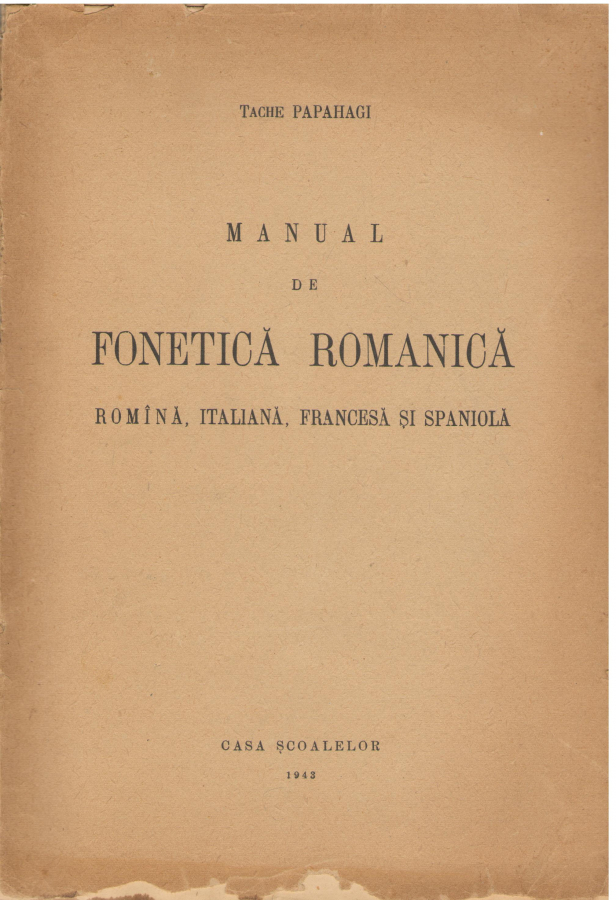 TACHE PAPAHAGI

MANUAL

DE

FONETICĂ ROMANICĂ

ROMÎNĂ, ITALIANĂ, FRANCESĂ ȘI SPANIOLĂ

CASA ȘCOALELOR

1943